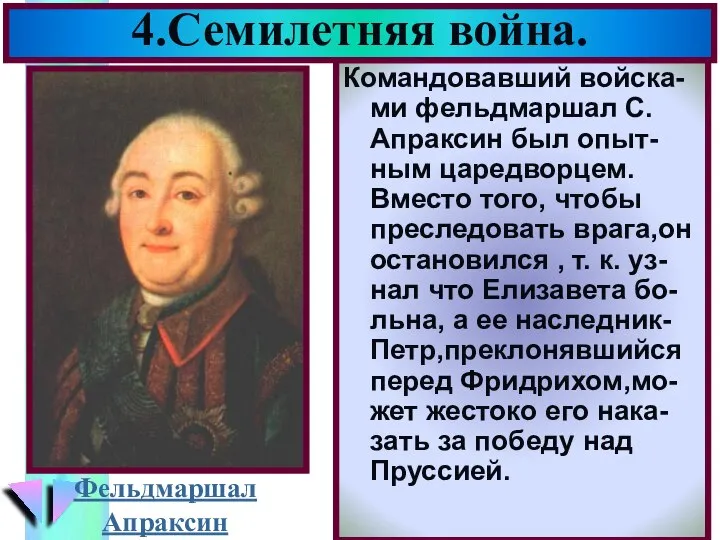 4.Семилетняя война.

Командовавший войсками фельдмаршал С. Апраксин был опытным царедворцем. Вместо того, чтобы преследовать врага,он остановился , т. к. узнал что Елизавета больна, а ее наследник-Петр,преклонявшийся перед Фридрихом,может жестоко его наказать за победу над Пруссией.

Фельдмаршал Апраксин